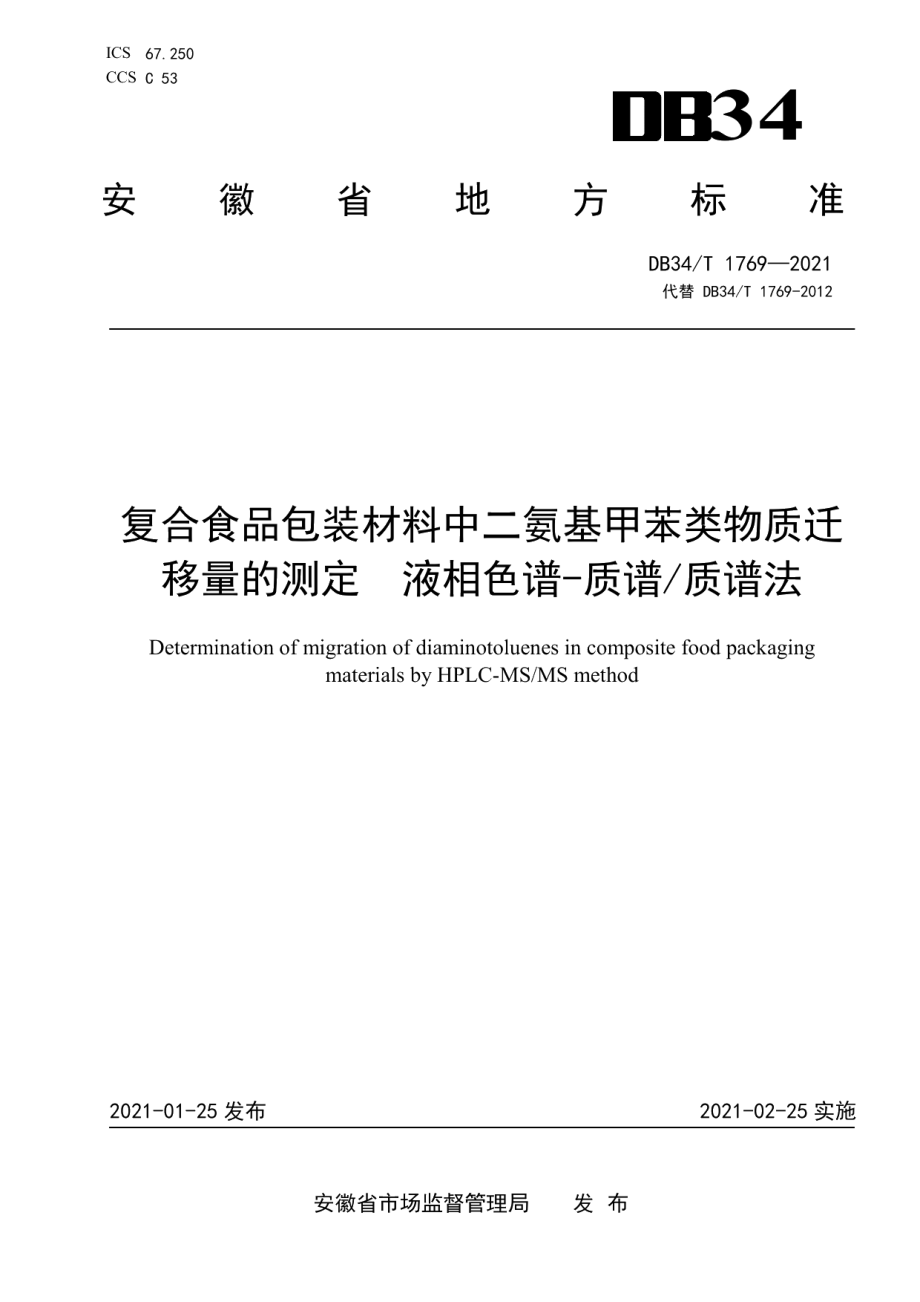 ICS 67.250
CCS C 53

DB34

安 徽 省 地 方 标 准

DB34/T 1769—2021
代替 DB34/T 1769-2012

复合食品包装材料中二氨基甲苯类物质迁移量的测定 液相色谱-质谱/质谱法

Determination of migration of diaminotoluenes in composite food packaging materials by HPLC-MS/MS method

2021-01-25 发布

2021-02-25 实施

安徽省市场监督管理局 发 布